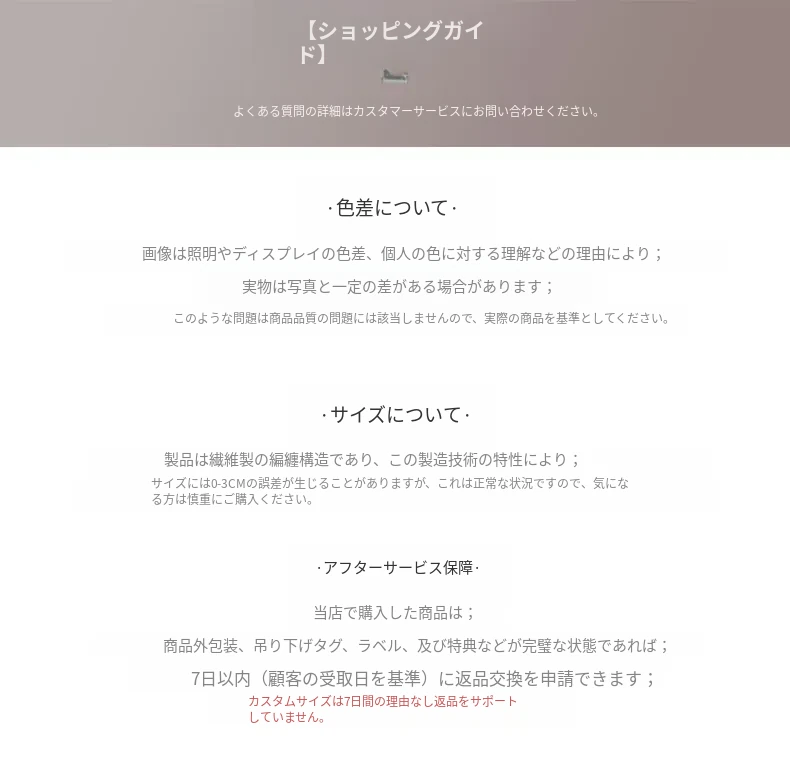 【ショッピングガイド】

よくある質問の詳細はカスタマーサービスにお問い合わせください。

·色差について·

画像は照明やディスプレイの色差、個人の色に対する理解などの理由により；

実物は写真と一定の差がある場合があります；

このような問題は商品品質の問題には該当しませんので、実際の商品を基準としてください。

·サイズについて·

製品は繊維製の編纏構造であり、この製造技術の特性により；

サイズには0-3CMの誤差が生じることがありますが、これは正常な状況ですので、気になる方は慎重にご購入ください。

·アフターサービス保障·

当店で購入した商品は；

商品外包装、吊り下げタグ、ラベル、及び特典などが完璧な状態であれば；

7日以内（顧客の受取日を基準）に返品交換を申請できます；

カスタムサイズは7日間の理由なし返品をサポートしていません。